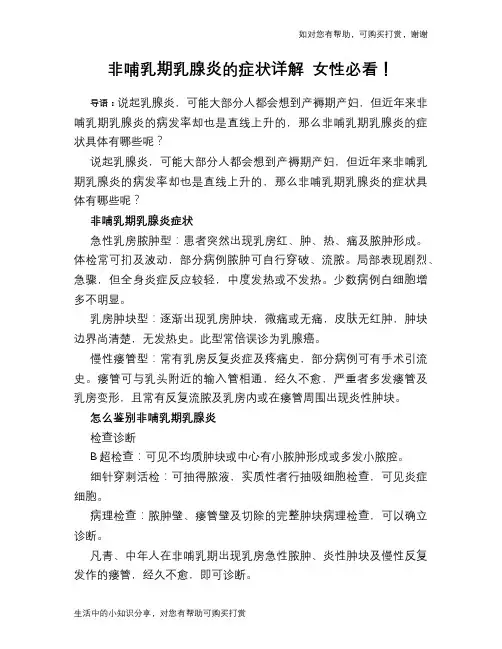 如对您有帮助，可购买打赏，谢谢

非哺乳期乳腺炎的症状详解 女性必看！

导语：说起乳腺炎，可能大部分人都会想到产褥期产妇，但近年来非哺乳期乳腺炎的病发率却也是直线上升的，那么非哺乳期乳腺炎的症状具体有哪些呢？

说起乳腺炎，可能大部分人都会想到产褥期产妇，但近年来非哺乳期乳腺炎的病发率却也是直线上升的，那么非哺乳期乳腺炎的症状具体有哪些呢？

非哺乳期乳腺炎症状

急性乳房脓肿型：患者突然出现乳房红、肿、热、痛及脓肿形成。体检常可扪及波动，部分病例脓肿可自行穿破、流脓。局部表现剧烈、急骤，但全身炎症反应较轻，中度发热或不发热。少数病例白细胞增多不明显。

乳房肿块型：逐渐出现乳房肿块，微痛或无痛，皮肤无红肿，肿块边界尚清楚，无发热史。此型常倍误诊为乳腺癌。

慢性瘘管型：常有乳房反复炎症及疼痛史，部分病例可有手术引流史。瘘管可与乳头附近的输入管相通，经久不愈，严重者多发瘘管及乳房变形，且常有反复流脓及乳房内或在瘘管周围出现炎性肿块。

怎么鉴别非哺乳期乳腺炎

检查诊断

B超检查：可见不均质肿块或中心有小脓肿形成或多发小脓腔。

细针穿刺活检：可抽得脓液，实质性者行抽吸细胞检查，可见炎症细胞。

病理检查：脓肿壁、瘘管壁及切除的完整肿块病理检查，可以确立诊断。

凡青、中年人在非哺乳期出现乳房急性脓肿、炎性肿块及慢性反复发作的瘘管，经久不愈，即可诊断。

生活中的小知识分享，对您有帮助可购买打赏